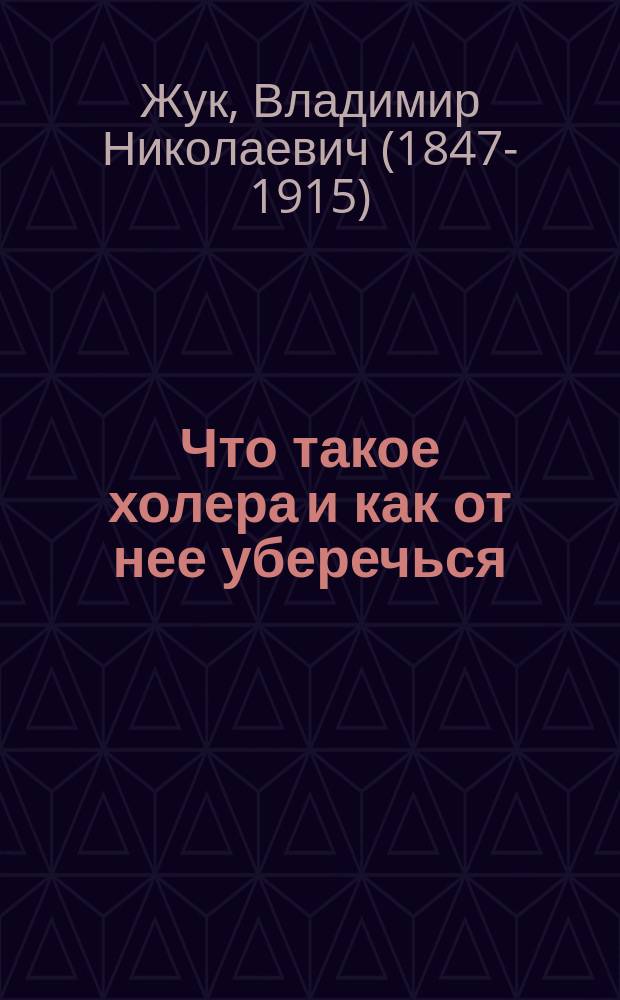 Жук, Владимир Николаевич (1847-1915)

Что такое холера и как от нее уберечься